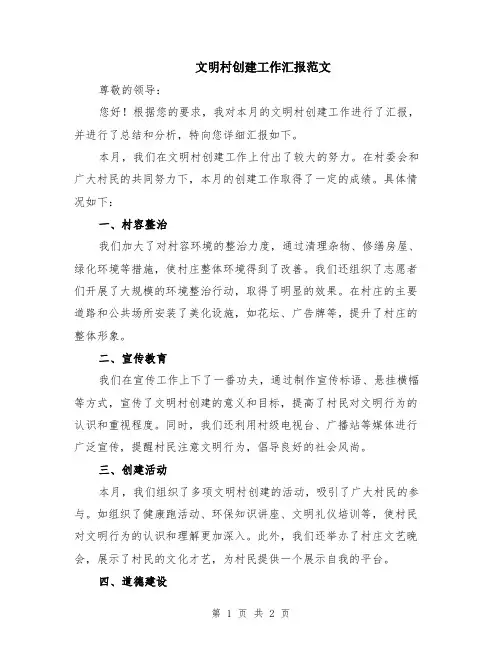 文明村创建工作汇报范文

尊敬的领导：

您好！根据您的要求，我对本月的文明村创建工作进行了汇报，并进行了总结和分析，特向您详细汇报如下。

本月，我们在文明村创建工作上付出了较大的努力。在村委会和广大村民的共同努力下，本月的创建工作取得了一定的成绩。具体情况如下：

一、村容整治

我们加大了对村容环境的整治力度，通过清理杂物、修缮房屋、绿化环境等措施，使村庄整体环境得到了改善。我们还组织了志愿者们开展了大规模的环境整治行动，取得了明显的效果。在村庄的主要道路和公共场所安装了美化设施，如花坛、广告牌等，提升了村庄的整体形象。

二、宣传教育

我们在宣传工作上下了一番功夫，通过制作宣传标语、悬挂横幅等方式，宣传了文明村创建的意义和目标，提高了村民对文明行为的认识和重视程度。同时，我们还利用村级电视台、广播站等媒体进行广泛宣传，提醒村民注意文明行为，倡导良好的社会风尚。

三、创建活动

本月，我们组织了多项文明村创建的活动，吸引了广大村民的参与。如组织了健康跑活动、环保知识讲座、文明礼仪培训等，使村民对文明行为的认识和理解更加深入。此外，我们还举办了村庄文艺晚会，展示了村民的文化才艺，为村民提供一个展示自我的平台。

四、道德建设

第 1 页 共 2 页